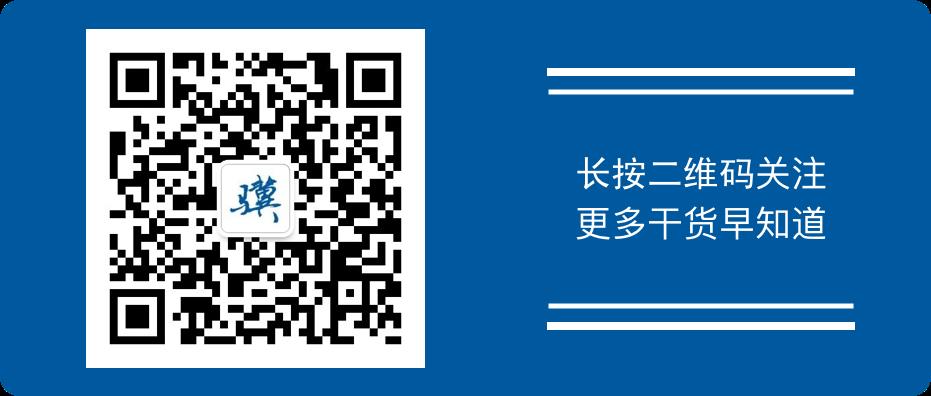 骥

长按二维码关注
更多干货早知道